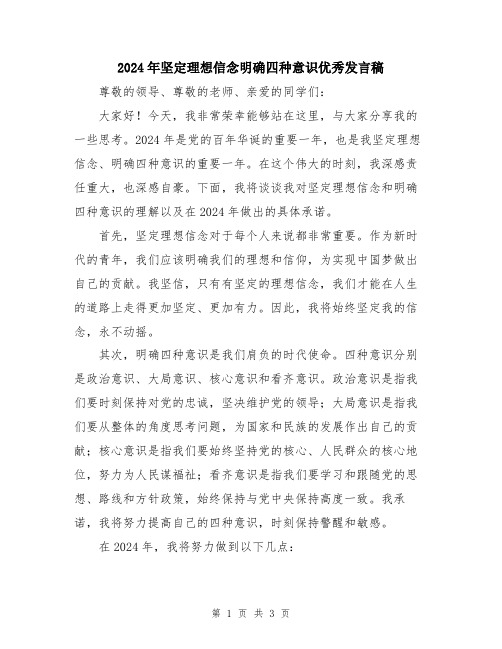 2024年坚定理想信念明确四种意识优秀发言稿

尊敬的领导、尊敬的老师、亲爱的同学们:

大家好！今天，我非常荣幸能够站在这里，与大家分享我的一些思考。2024年是党的百年华诞的重要一年，也是我坚定理想信念、明确四种意识的重要一年。在这个伟大的时刻，我深感责任重大，也深感自豪。下面，我将谈谈我对坚定理想信念和明确四种意识的理解以及在2024年做出的具体承诺。

首先，坚定理想信念对于每个人来说都非常重要。作为新时代的青年，我们应该明确我们的理想和信仰，为实现中国梦做出自己的贡献。我坚信，只有有坚定的理想信念，我们才能在人生的道路上走得更加坚定、更加有力。因此，我将始终坚定我的信念，永不动摇。

其次，明确四种意识是我们肩负的时代使命。四种意识分别是政治意识、大局意识、核心意识和看齐意识。政治意识是指我们要时刻保持对党的忠诚，坚决维护党的领导；大局意识是指我们要从整体的角度思考问题，为国家和民族的发展作出自己的贡献；核心意识是指我们要始终坚持党的核心、人民群众的核心地位，努力为人民谋福祉；看齐意识是指我们要学习和跟随党的思想、路线和方针政策，始终保持与党中央保持高度一致。我承诺，我将努力提高自己的四种意识，时刻保持警醒和敏感。

在2024年，我将努力做到以下几点:

第 1 页 共 3 页